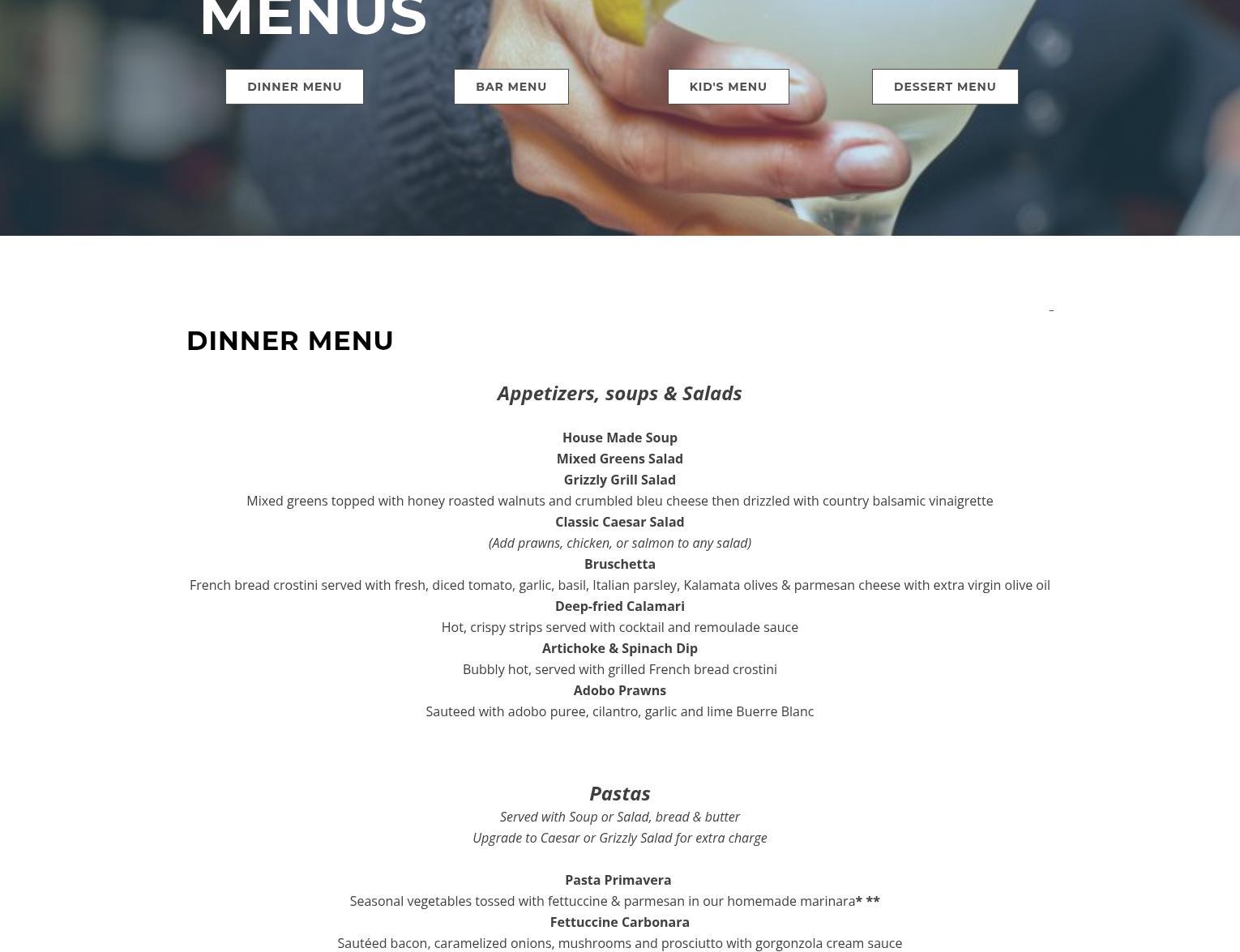 MENUS

DINNER MENU

BAR MENU

KID'S MENU

DESSERT MENU

DINNER MENU

Appetizers, soups & Salads

House Made Soup
Mixed Greens Salad
Grizzly Grill Salad
Mixed greens topped with honey roasted walnuts and crumbled bleu cheese then drizzled with country balsamic vinaigrette
Classic Caesar Salad
(Add prawns, chicken, or salmon to any salad)
Bruschetta
French bread crostini served with fresh, diced tomato, garlic, basil, Italian parsley, Kalamata olives & parmesan cheese with extra virgin olive oil
Deep-fried Calamari
Hot, crispy strips served with cocktail and remoulade sauce
Artichoke & Spinach Dip
Bubbly hot, served with grilled French bread crostini
Adobo Prawns
Sauteed with adobo puree, cilantro, garlic and lime Buerre Blanc

Pastas
Served with Soup or Salad, bread & butter
Upgrade to Caesar or Grizzly Salad for extra charge

Pasta Primavera
Seasonal vegetables tossed with fettuccine & parmesan in our homemade marinara* **
Fettuccine Carbonara
Sautéed bacon, caramelized onions, mushrooms and prosciutto with gorgonzola cream sauce